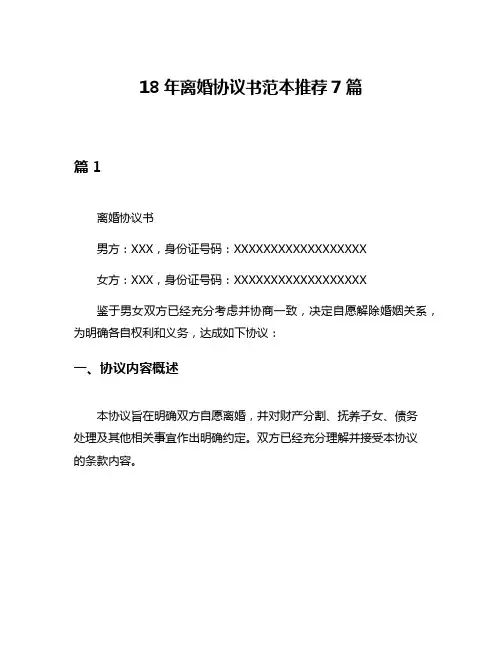 18 年离婚协议书范本推荐 7 篇

篇 1

离婚协议书

男方：XXX，身份证号码：XXXXXXXXXXXXXXXXXX

女方：XXX，身份证号码：XXXXXXXXXXXXXXXXXX

鉴于男女双方已经充分考虑并协商一致，决定自愿解除婚姻关系，为明确各自权利和义务，达成如下协议：

一、协议内容概述

本协议旨在明确双方自愿离婚，并对财产分割、抚养子女、债务处理及其他相关事宜作出明确约定。双方已经充分理解并接受本协议的条款内容。